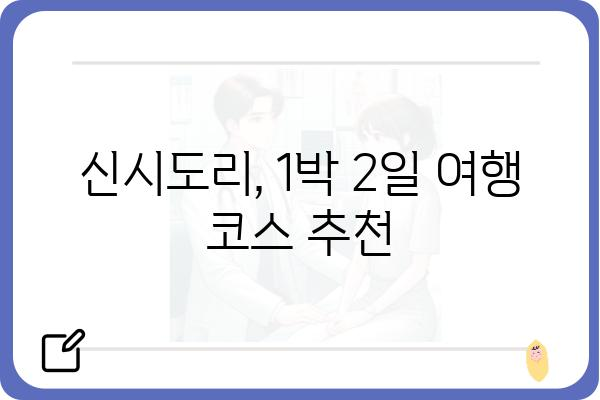 신시도리, 1박 2일 여행 코스 추천